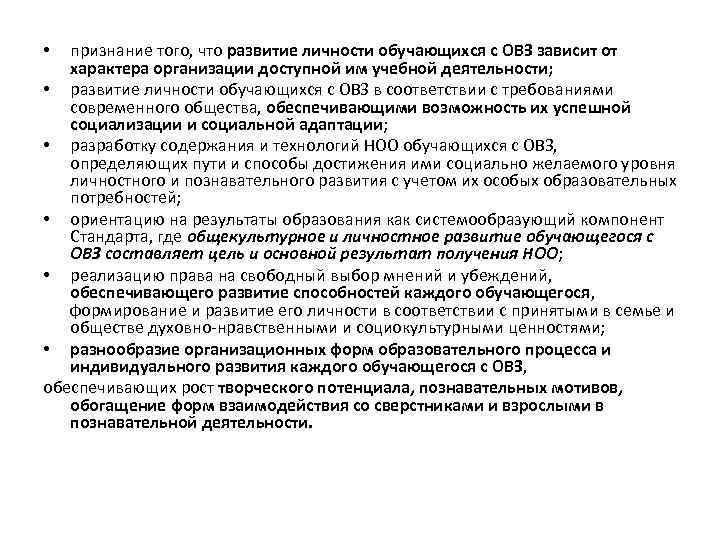 • признание того, что развитие личности обучающихся с ОВЗ зависит от характера организации доступной им учебной деятельности;
• развитие личности обучающихся с ОВЗ в соответствии с требованиями современного общества, обеспечивающими возможность их успешной социализации и социальной адаптации;
• разработку содержания и технологий НОО обучающихся с ОВЗ, определяющих пути и способы достижения ими социально желаемого уровня личностного и познавательного развития с учетом их особых образовательных потребностей;
• ориентацию на результаты образования как системообразующий компонент Стандарта, где общекультурное и личностное развитие обучающегося с ОВЗ составляет цель и основной результат получения НОО;
• реализацию права на свободный выбор мнений и убеждений, обеспечивающего развитие способностей каждого обучающегося, формирование и развитие его личности в соответствии с принятыми в семье и обществе духовно-нравственными и социокультурными ценностями;
• разнообразие организационных форм образовательного процесса и индивидуального развития каждого обучающегося с ОВЗ,
обеспечивающих рост творческого потенциала, познавательных мотивов, обогащение форм взаимодействия со сверстниками и взрослыми в познавательной деятельности.